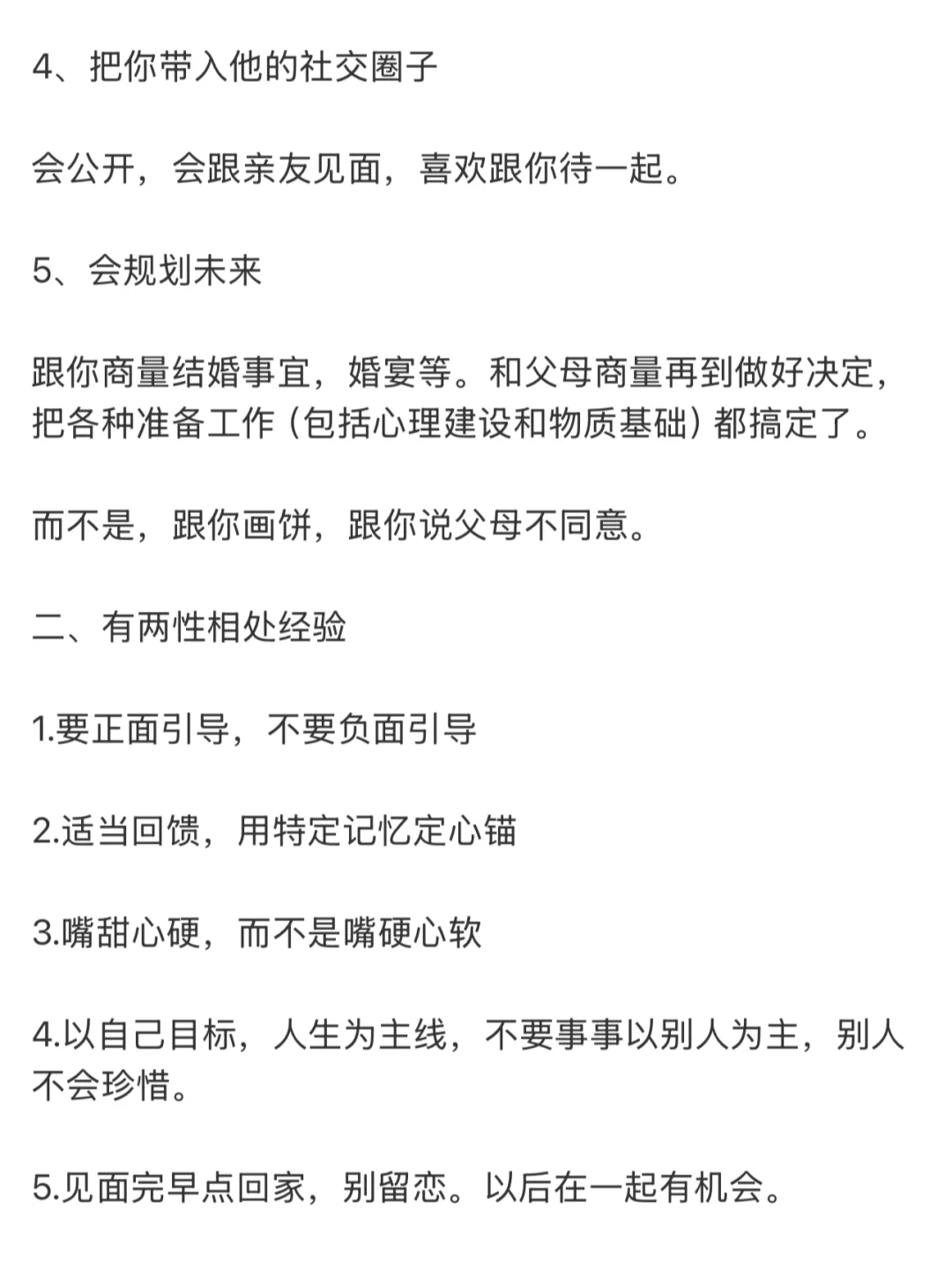 4、把你带入他的社交圈子

会公开，会跟亲友见面，喜欢跟你待一起。

5、会规划未来

跟你商量结婚事宜，婚宴等。和父母商量再到做好决定，把各种准备工作（包括心理建设和物质基础）都搞定了。

而不是，跟你画饼，跟你说父母不同意。

二、有两性相处经验

1.要正面引导，不要负面引导

2.适当回馈，用特定记忆定心锚

3.嘴甜心硬，而不是嘴硬心软

4.以自己目标，人生为主线，不要事事以别人为主，别人不会珍惜。

5.见面完早点回家，别留恋。以后在一起有机会。